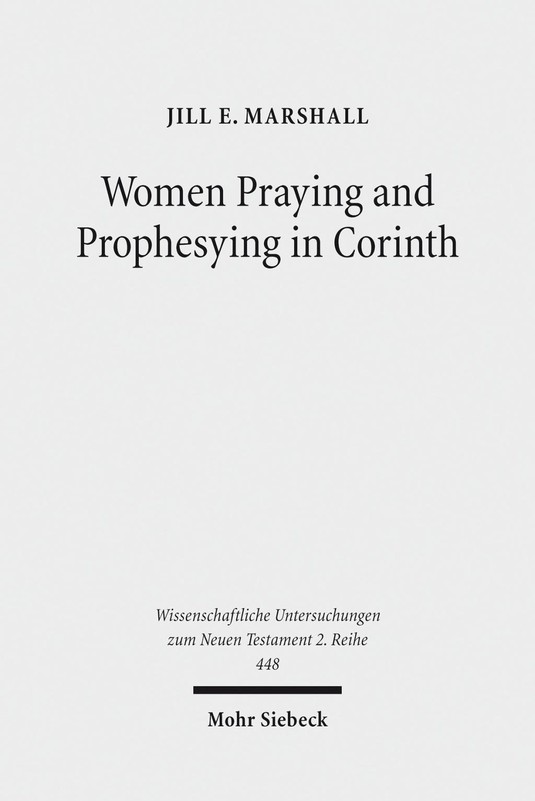 JILL E. MARSHALL

Women Praying and Prophesying in Corinth

Wissenschaftliche Untersuchungen zum Neuen Testament 2. Reihe 448

Mohr Siebeck